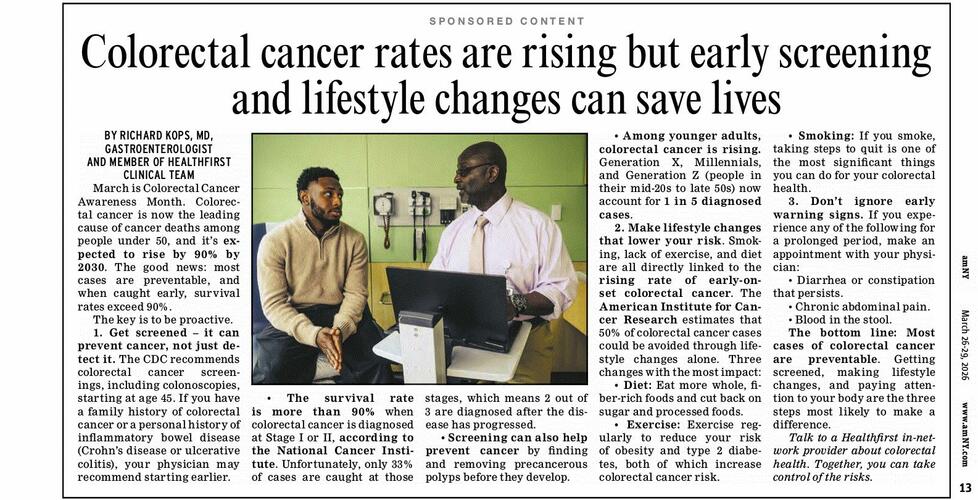 SPONSORED CONTENT

Colorectal cancer rates are rising but early screening and lifestyle changes can save lives

BY RICHARD KOPS, MD, GASTROENTEROLOGIST AND MEMBER OF HEALTHFIRST CLINICAL TEAM

March is Colorectal Cancer Awareness Month. Colorectal cancer is now the leading cause of cancer deaths among people under 50, and it's expected to rise by 90% by 2030. The good news: most cases are preventable, and when caught early, survival rates exceed 90%.

The key is to be proactive.

1. Get screened – it can prevent cancer, not just detect it. The CDC recommends colorectal cancer screenings, including colonoscopies, starting at age 45. If you have a family history of colorectal cancer or a personal history of inflammatory bowel disease (Crohn's disease or ulcerative colitis), your physician may recommend starting earlier.

• The survival rate is more than 90% when colorectal cancer is diagnosed at Stage I or II, according to the National Cancer Institute. Unfortunately, only 33% of cases are caught at those stages, which means 2 out of 3 are diagnosed after the disease has progressed.

• Screening can also help prevent cancer by finding and removing precancerous polyps before they develop.

• Among younger adults, colorectal cancer is rising. Generation X, Millennials, and Generation Z (people in their mid-20s to late 50s) now account for 1 in 5 diagnosed cases.

2. Make lifestyle changes that lower your risk. Smoking, lack of exercise, and diet are all directly linked to the rising rate of early-onset colorectal cancer. The American Institute for Cancer Research estimates that 50% of colorectal cancer cases could be avoided through lifestyle changes alone. Three changes with the most impact:

• Diet: Eat more whole, fiber-rich foods and cut back on sugar and processed foods.

• Exercise: Exercise regularly to reduce your risk of obesity and type 2 diabetes, both of which increase colorectal cancer risk.

• Smoking: If you smoke, taking steps to quit is one of the most significant things you can do for your colorectal health.

3. Don't ignore early warning signs. If you experience any of the following for a prolonged period, make an appointment with your physician:

• Diarrhea or constipation that persists.

• Chronic abdominal pain.

• Blood in the stool.

The bottom line: Most cases of colorectal cancer are preventable. Getting screened, making lifestyle changes, and paying attention to your body are the three steps most likely to make a difference.

Talk to a Healthfirst in-network provider about colorectal health. Together, you can take control of the risks.

amNY March 26-29, 2026 www.amNY.com

13